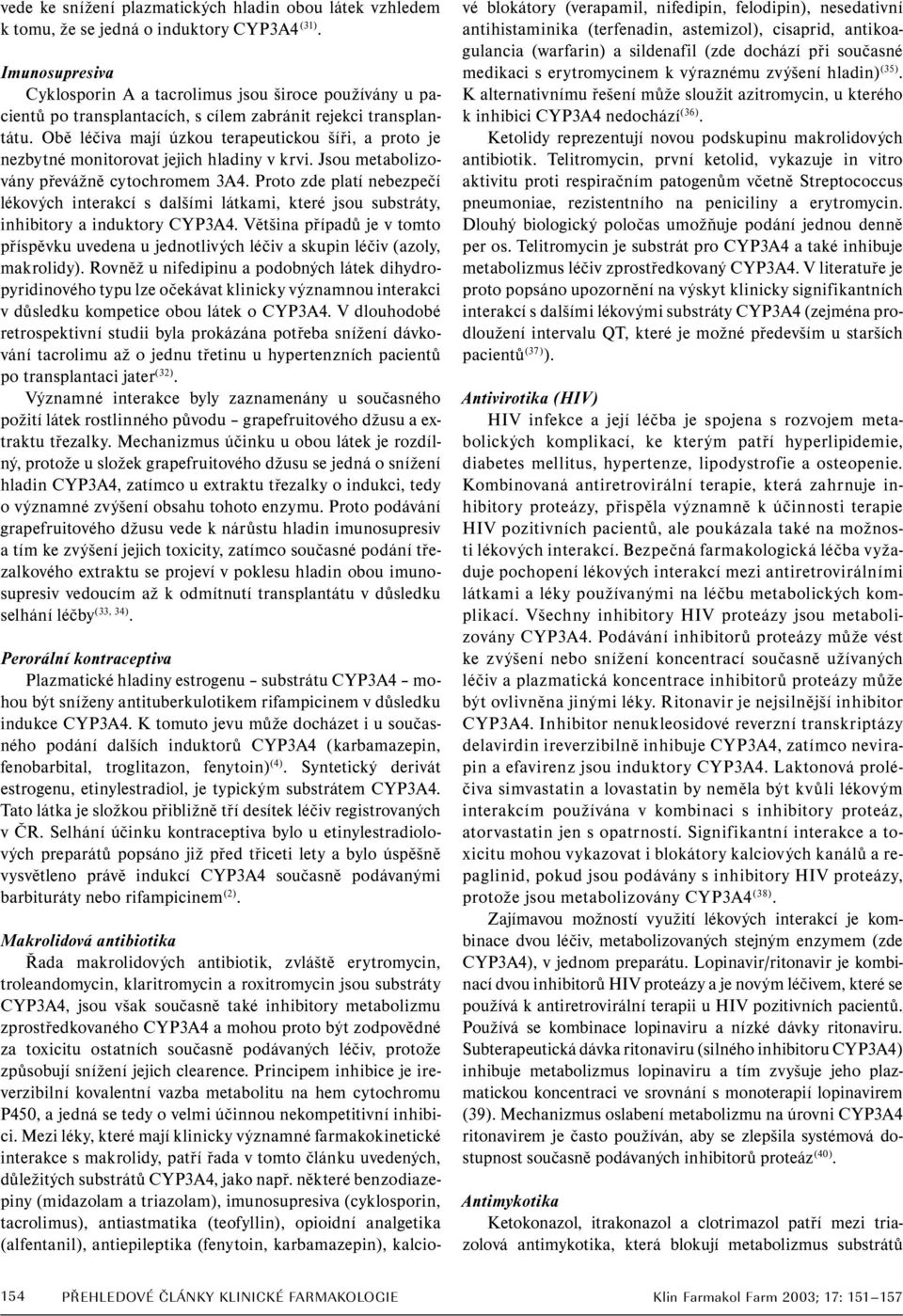 vede ke snížení plazmatických hladin obou látek vzhledem k tomu, že se jedná o induktory CYP3A4$^{(31)}$.

Imunosupresiva

Cyklosporin A a tacrolimus jsou široce používány u pacientů po transplantacích, s cílem zabránit rejekci transplantátu. Obě léčiva mají úzkou terapeutickou šíři, a proto je nezbytné monitorovat jejich hladiny v krvi. Jsou metabolizovány převážně cytochromem 3A4. Proto zde platí nebezpečí lékových interakcí s dalšími látkami, které jsou substráty, inhibitory a induktory CYP3A4. Většina případů je v tomto příspěvku uvedena u jednotlivých léčiv a skupin léčiv (azoly, makrolidy). Rovněž u nifedipinu a podobných látek dihydropyridinového typu lze očekávat klinicky významnou interakci v důsledku kompetice obou látek o CYP3A4. V dlouhodobé retrospektivní studii byla prokázána potřeba snížení dávkování tacrolimu až o jednu třetinu u hypertenzních pacientů po transplantaci jater$^{(32)}$.

Významné interakce byly zaznamenány u současného požití látek rostlinného původu – grapefruitového džusu a extraktu třezalky. Mechanizmus účinku u obou látek je rozdílný, protože u složek grapefruitového džusu se jedná o snížení hladin CYP3A4, zatímco u extraktu třezalky o indukci, tedy o významné zvýšení obsahu tohoto enzymu. Proto podávání grapefruitového džusu vede k nárůstu hladin imunosupresiv a tím ke zvýšení jejich toxicity, zatímco současné podání třezalkového extraktu se projeví v poklesu hladin obou imunosupresiv vedoucím až k odmítnutí transplantátu v důsledku selhání léčby$^{(33, 34)}$.

Perorální kontraceptiva

Plazmatické hladiny estrogenu – substrátu CYP3A4 – mohou být sníženy antituberkulotikem rifampicinem v důsledku indukce CYP3A4. K tomuto jevu může docházet i u současného podání dalších induktorů CYP3A4 (karbamazepin, fenobarbital, troglitazon, fenytoin)$^{(4)}$. Syntetický derivát estrogenu, etinylestradiol, je typickým substrátem CYP3A4. Tato látka je složkou přibližně tří desítek léčiv registrovaných v ČR. Selhání účinku kontraceptiva bylo u etinylestradiolových preparátů popsáno již před třiceti lety a bylo úspěšně vysvětleno právě indukcí CYP3A4 současně podávanými barbituráty nebo rifampicinem$^{(2)}$.

Makrolidová antibiotika

Řada makrolidových antibiotik, zvláště erytromycin, troleandomycin, klaritromycin a roxitromycin jsou substráty CYP3A4, jsou však současně také inhibitory metabolizmu zprostředkovaného CYP3A4 a mohou proto být zodpovědné za toxicitu ostatních současně podávaných léčiv, protože způsobují snížení jejich clearence. Principem inhibice je ireverzibilní kovalentní vazba metabolitu na hem cytochromu P450, a jedná se tedy o velmi účinnou nekompetitivní inhibici. Mezi léky, které mají klinicky významné farmakokinetické interakce s makrolidy, patří řada v tomto článku uvedených, důležitých substrátů CYP3A4, jako např. některé benzodiazepiny (midazolam a triazolam), imunosupresiva (cyklosporin, tacrolimus), antiastmatika (teofyllin), opioidní analgetika (alfentanil), antiepileptika (fenytoin, karbamazepin), kalciové blokátory (verapamil, nifedipin, felodipin), nesedativní antihistaminika (terfenadin, astemizol), cisaprid, antikoagulancia (warfarin) a sildenafil (zde dochází při současné medikaci s erytromycinem k výraznému zvýšení hladin)$^{(35)}$. K alternativnímu řešení může sloužit azitromycin, u kterého k inhibici CYP3A4 nedochází$^{(36)}$.

Ketolidy reprezentují novou podskupinu makrolidových antibiotik. Telitromycin, první ketolid, vykazuje in vitro aktivitu proti respiračním patogenům včetně Streptococcus pneumoniae, rezistentního na peniciliny a erytromycin. Dlouhý biologický poločas umožňuje podání jednou denně per os. Telitromycin je substrát pro CYP3A4 a také inhibuje metabolizmus léčiv zprostředkovaný CYP3A4. V literatuře je proto popsáno upozornění na výskyt klinicky signifikantních interakcí s dalšími lékovými substráty CYP3A4 (zejména prodloužení intervalu QT, které je možné především u starších pacientů$^{(37)}$).

Antivirotika (HIV)

HIV infekce a její léčba je spojena s rozvojem metabolických komplikací, ke kterým patří hyperlipidemie, diabetes mellitus, hypertenze, lipodystrofie a osteopenie. Kombinovaná antiretrovirální terapie, která zahrnuje inhibitory proteázy, přispěla významně k účinnosti terapie HIV pozitivních pacientů, ale poukázala také na možnosti lékových interakcí. Bezpečná farmakologická léčba vyžaduje pochopení lékových interakcí mezi antiretrovirálními látkami a léky používanými na léčbu metabolických komplikací. Všechny inhibitory HIV proteázy jsou metabolizovány CYP3A4. Podávání inhibitorů proteázy může vést ke zvýšení nebo snížení koncentrací současně užívaných léčiv a plazmatická koncentrace inhibitorů proteázy může být ovlivněna jinými léky. Ritonavir je nejsilnější inhibitor CYP3A4. Inhibitor nenukleosidové reverzní transkriptázy delavirdin ireverzibilně inhibuje CYP3A4, zatímco nevirapin a efavirenz jsou induktory CYP3A4. Laktonová proléčiva simvastatin a lovastatin by neměla být kvůli lékovým interakcím používána v kombinaci s inhibitory proteáz, atorvastatin jen s opatrností. Signifikantní interakce a toxicitu mohou vykazovat i blokátory kalciových kanálů a repaglinid, pokud jsou podávány s inhibitory HIV proteázy, protože jsou metabolizovány CYP3A4$^{(38)}$.

Zajímavou možností využití lékových interakcí je kombinace dvou léčiv, metabolizovaných stejným enzymem (zde CYP3A4), v jednom preparátu. Lopinavir/ritonavir je kombinací dvou inhibitorů HIV proteázy a je novým léčivem, které se používá k antiretrovirální terapii u HIV pozitivních pacientů. Používá se kombinace lopinaviru a nízké dávky ritonaviru. Subterapeutická dávka ritonaviru (silného inhibitoru CYP3A4) inhibuje metabolizmus lopinaviru a tím zvyšuje jeho plazmatickou koncentraci ve srovnání s monoterapií lopinavirem (39). Mechanizmus oslabení metabolizmu na úrovni CYP3A4 ritonavirem je často používán, aby se zlepšila systémová dostupnost současně podávaných inhibitorů proteáz$^{(40)}$.

Antimykotika

Ketokonazol, itrakonazol a clotrimazol patří mezi triazolová antimykotika, která blokují metabolizmus substrátů

154 PŘEHLEDOVÉ ČLÁNKY KLINICKÉ FARMAKOLOGIE

Klin Farmakol Farm 2003; 17: 151–157